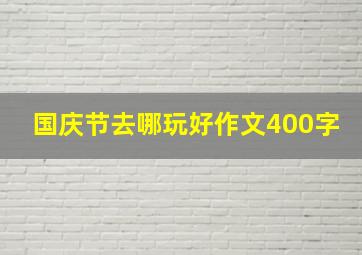 国庆节去哪玩好作文400字